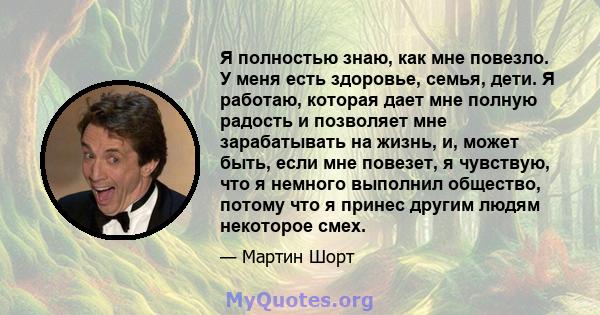 Я полностью знаю, как мне повезло. У меня есть здоровье, семья, дети. Я работаю, которая дает мне полную радость и позволяет мне зарабатывать на жизнь, и, может быть, если мне повезет, я чувствую, что я немного выполнил общество, потому что я принес другим людям некоторое смех.

— Мартин Шорт

MyQuotes.org